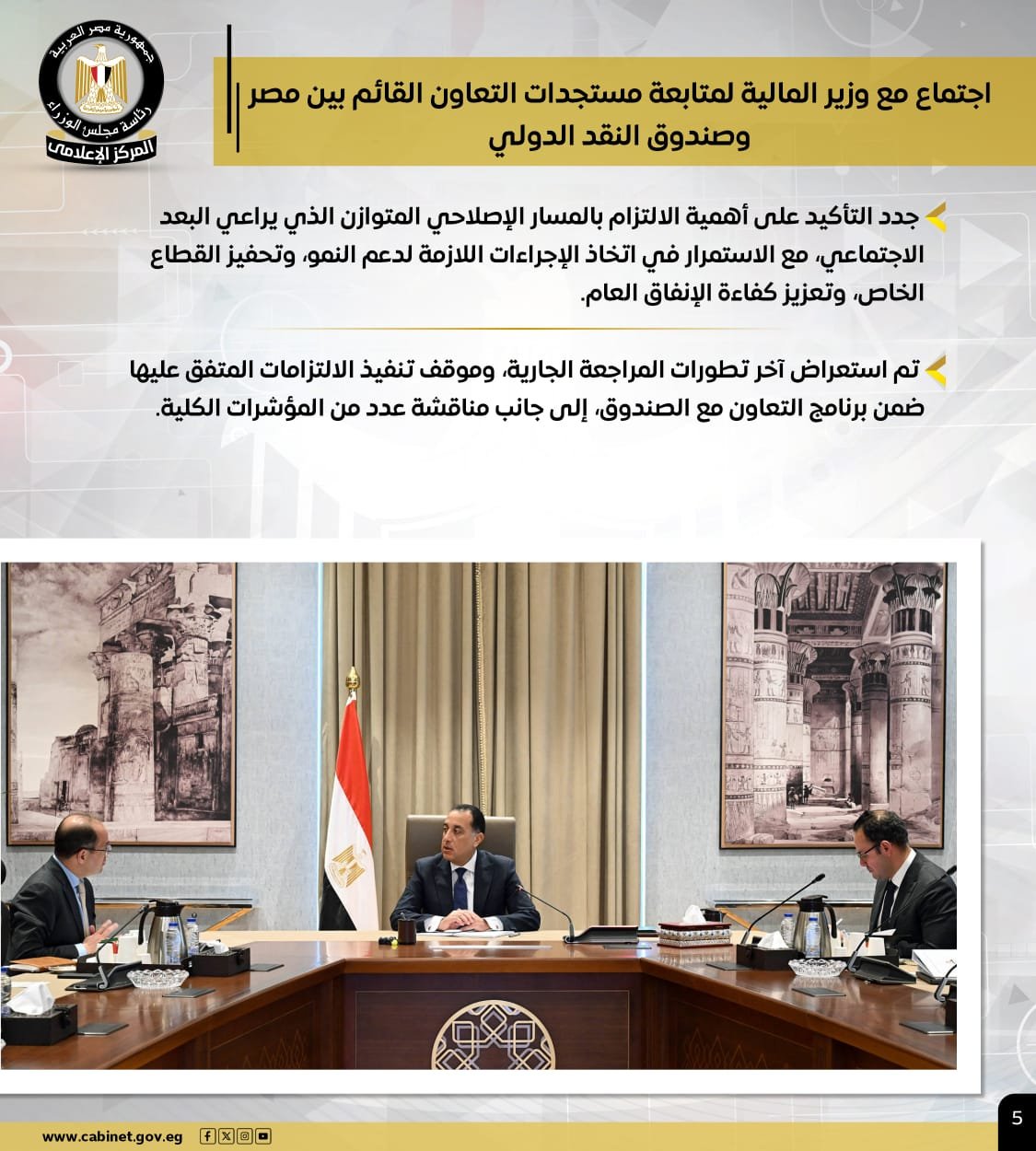 جمهورية مصر العربية
رئاسة مجلس الوزراء
المركز الإعلامي

اجتماع مع وزير المالية لمتابعة مستجدات التعاون القائم بين مصر وصندوق النقد الدولي

جدد التأكيد على أهمية الالتزام بالمسار الإصلاحي المتوازن الذي يراعي البعد الاجتماعي، مع الاستمرار في اتخاذ الإجراءات اللازمة لدعم النمو، وتحفيز القطاع الخاص، وتعزيز كفاءة الإنفاق العام.

تم استعراض آخر تطورات المراجعة الجارية، وموقف تنفيذ الالتزامات المتفق عليها ضمن برنامج التعاون مع الصندوق، إلى جانب مناقشة عدد من المؤشرات الكلية.

www.cabinet.gov.eg

5